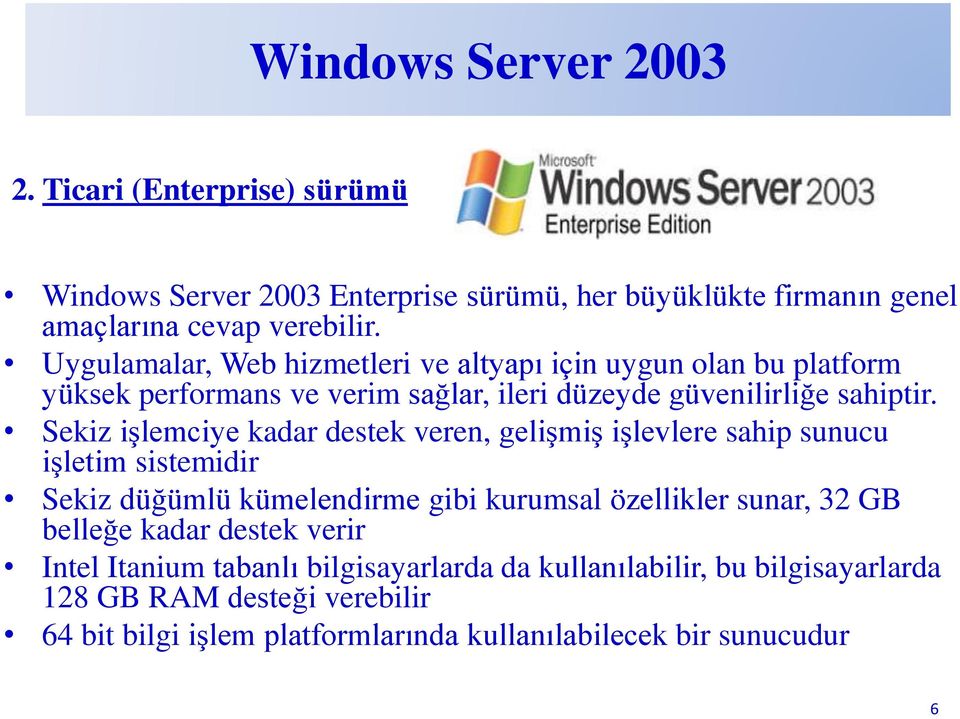 Windows Server 2003

2. Ticari (Enterprise) sürümü

Microsoft Windows Server 2003 Enterprise Edition

• Windows Server 2003 Enterprise sürümü, her büyüklükte firmanın genel amaçlarına cevap verebilir.
• Uygulamalar, Web hizmetleri ve altyapı için uygun olan bu platform yüksek performans ve verim sağlar, ileri düzeyde güvenilirliğe sahiptir.
• Sekiz işlemciye kadar destek veren, gelişmiş işlevlere sahip sunucu işletim sistemidir
• Sekiz düğümlü kümelendirme gibi kurumsal özellikler sunar, 32 GB belleğe kadar destek verir
• Intel Itanium tabanlı bilgisayarlarda da kullanılabilir, bu bilgisayarlarda 128 GB RAM desteği verebilir
• 64 bit bilgi işlem platformlarında kullanılabilecek bir sunucudur

6